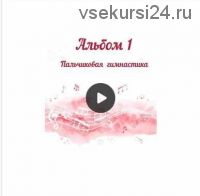 vsekursi24.ru

Альбом 1

Пальчиковая гимнастика